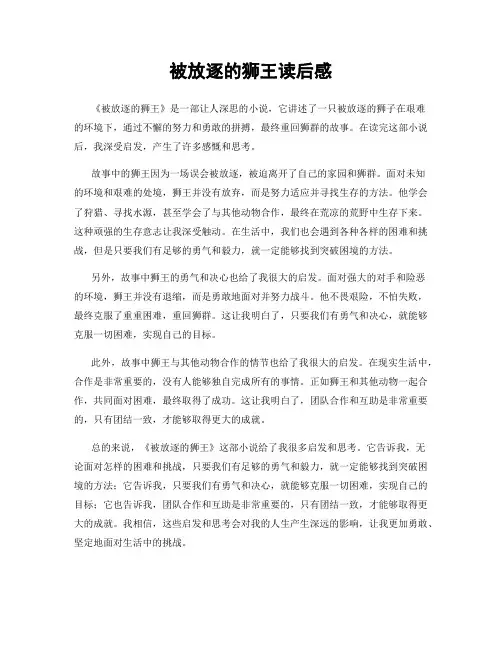 被放逐的狮王读后感

《被放逐的狮王》是一部让人深思的小说，它讲述了一只被放逐的狮子在艰难的环境下，通过不懈的努力和勇敢的拼搏，最终重回狮群的故事。在读完这部小说后，我深受启发，产生了许多感慨和思考。

故事中的狮王因为一场误会被放逐，被迫离开了自己的家园和狮群。面对未知的环境和艰难的处境，狮王并没有放弃，而是努力适应并寻找生存的方法。他学会了狩猎、寻找水源，甚至学会了与其他动物合作，最终在荒凉的荒野中生存下来。这种顽强的生存意志让我深受触动。在生活中，我们也会遇到各种各样的困难和挑战，但是只要我们有足够的勇气和毅力，就一定能够找到突破困境的方法。

另外，故事中狮王的勇气和决心也给了我很大的启发。面对强大的对手和险恶的环境，狮王并没有退缩，而是勇敢地面对并努力战斗。他不畏艰险，不怕失败，最终克服了重重困难，重回狮群。这让我明白了，只要我们有勇气和决心，就能够克服一切困难，实现自己的目标。

此外，故事中狮王与其他动物合作的情节也给了我很大的启发。在现实生活中，合作是非常重要的，没有人能够独自完成所有的事情。正如狮王和其他动物一起合作，共同面对困难，最终取得了成功。这让我明白了，团队合作和互助是非常重要的，只有团结一致，才能够取得更大的成就。

总的来说，《被放逐的狮王》这部小说给了我很多启发和思考。它告诉我，无论面对怎样的困难和挑战，只要我们有足够的勇气和毅力，就一定能够找到突破困境的方法；它告诉我，只要我们有勇气和决心，就能够克服一切困难，实现自己的目标；它也告诉我，团队合作和互助是非常重要的，只有团结一致，才能够取得更大的成就。我相信，这些启发和思考会对我的人生产生深远的影响，让我更加勇敢、坚定地面对生活中的挑战。